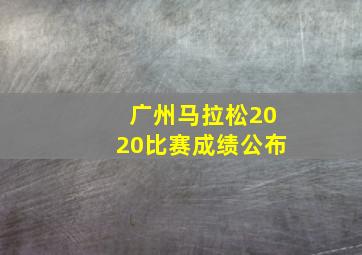 广州马拉松2020比赛成绩公布